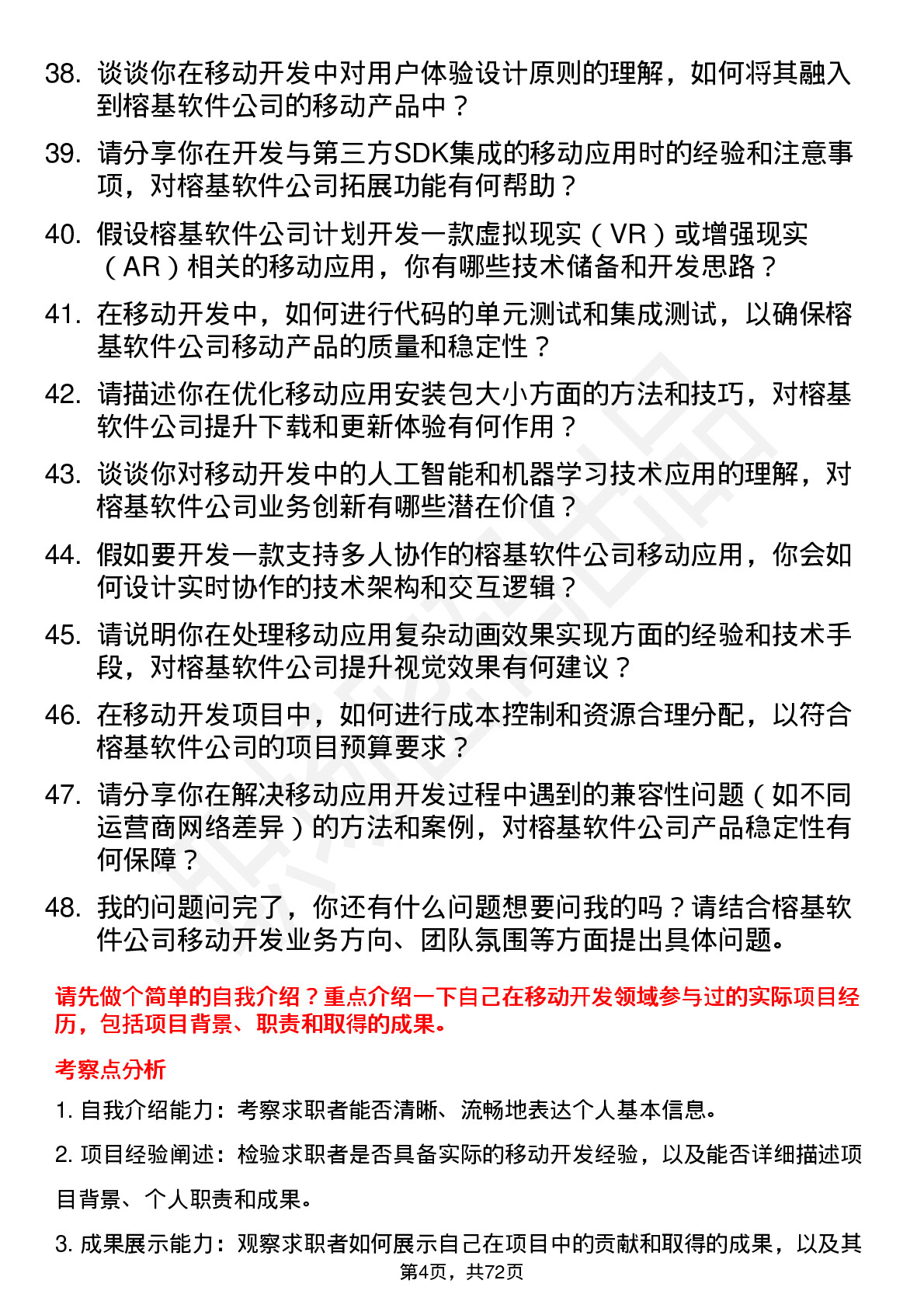 38. 谈谈你在移动开发中对用户体验设计原则的理解，如何将其融入到榕基软件公司的移动产品中？

39. 请分享你在开发与第三方SDK集成的移动应用时的经验和注意事项，对榕基软件公司拓展功能有何帮助？

40. 假设榕基软件公司计划开发一款虚拟现实（VR）或增强现实（AR）相关的移动应用，你有哪些技术储备和开发思路？

41. 在移动开发中，如何进行代码的单元测试和集成测试，以确保榕基软件公司移动产品的质量和稳定性？

42. 请描述你在优化移动应用安装包大小方面的方法和技巧，对榕基软件公司提升下载和更新体验有何作用？

43. 谈谈你对移动开发中的人工智能和机器学习技术应用的理解，对榕基软件公司业务创新有哪些潜在价值？

44. 假如要开发一款支持多人协作的榕基软件公司移动应用，你会如何设计实时协作的技术架构和交互逻辑？

45. 请说明你在处理移动应用复杂动画效果实现方面的经验和技术手段，对榕基软件公司提升视觉效果有何建议？

46. 在移动开发项目中，如何进行成本控制和资源合理分配，以符合榕基软件公司的项目预算要求？

47. 请分享你在解决移动应用开发过程中遇到的兼容性问题（如不同运营商网络差异）的方法和案例，对榕基软件公司产品稳定性有何保障？

48. 我的问题问完了，你还有什么问题想要问我的吗？请结合榕基软件公司移动开发业务方向、团队氛围等方面提出具体问题。

请先做个简单的自我介绍？重点介绍一下自己在移动开发领域参与过的实际项目经历，包括项目背景、职责和取得的成果。

考察点分析

1. 自我介绍能力：考察求职者能否清晰、流畅地表达个人基本信息。

2. 项目经验阐述：检验求职者是否具备实际的移动开发经验，以及能否详细描述项目背景、个人职责和成果。

3. 成果展示能力：观察求职者如何展示自己在项目中的贡献和取得的成果，以及其

第4页，共72页